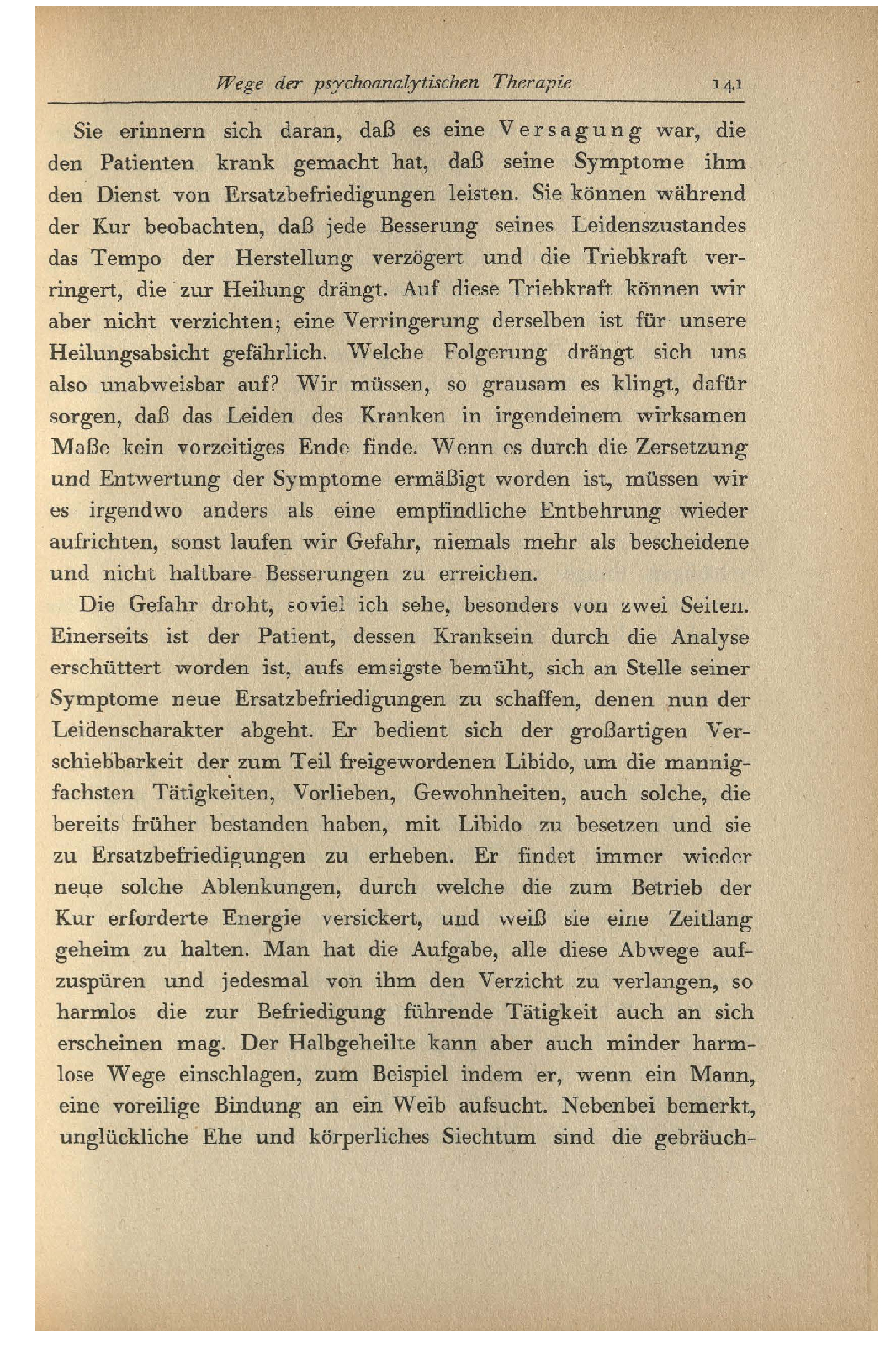 Wege der psychoanalytischen Therapie 141

Sie erinnern sich daran, daß es eine Versagung war, die den Patienten krank gemacht hat, daß seine Symptome ihm den Dienst von Ersatzbefriedigungen leisten. Sie können während der Kur beobachten, daß jede Besserung seines Leidenszustandes das Tempo der Herstellung verzögert und die Triebkraft verringert, die zur Heilung drängt. Auf diese Triebkraft können wir aber nicht verzichten; eine Verringerung derselben ist für unsere Heilungsabsicht gefährlich. Welche Folgerung drängt sich uns also unabweisbar auf? Wir müssen, so grausam es klingt, dafür sorgen, daß das Leiden des Kranken in irgendeinem wirksamen Maße kein vorzeitiges Ende finde. Wenn es durch die Zersetzung und Entwertung der Symptome ermäßigt worden ist, müssen wir es irgendwo anders als eine empfindliche Entbehrung wieder aufrichten, sonst laufen wir Gefahr, niemals mehr als bescheidene und nicht haltbare Besserungen zu erreichen.

Die Gefahr droht, soviel ich sehe, besonders von zwei Seiten. Einerseits ist der Patient, dessen Kranksein durch die Analyse erschüttert worden ist, aufs emsigste bemüht, sich an Stelle seiner Symptome neue Ersatzbefriedigungen zu schaffen, denen nun der Leidenscharakter abgeht. Er bedient sich der großartigen Verschiebbarkeit der zum Teil freigewordenen Libido, um die mannigfachsten Tätigkeiten, Vorlieben, Gewohnheiten, auch solche, die bereits früher bestanden haben, mit Libido zu besetzen und sie zu Ersatzbefriedigungen zu erheben. Er findet immer wieder neue solche Ablenkungen, durch welche die zum Betrieb der Kur erforderte Energie versickert, und weiß sie eine Zeitlang geheim zu halten. Man hat die Aufgabe, alle diese Abwege aufzuspüren und jedesmal von ihm den Verzicht zu verlangen, so harmlos die zur Befriedigung führende Tätigkeit auch an sich erscheinen mag. Der Halbgeheilte kann aber auch minder harmlose Wege einschlagen, zum Beispiel indem er, wenn ein Mann, eine voreilige Bindung an ein Weib aufsucht. Nebenbei bemerkt, unglückliche Ehe und körperliches Siechtum sind die gebräuch-